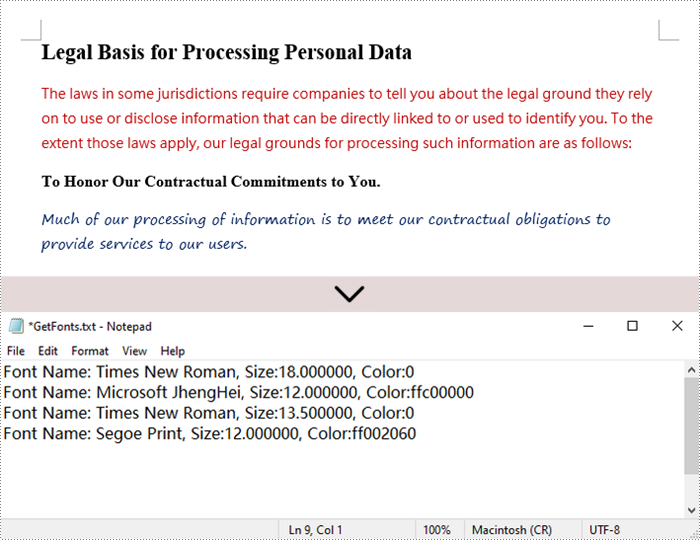 Legal Basis for Processing Personal Data

The laws in some jurisdictions require companies to tell you about the legal ground they rely on to use or disclose information that can be directly linked to or used to identify you. To the extent those laws apply, our legal grounds for processing such information are as follows:

To Honor Our Contractual Commitments to You.

Much of our processing of information is to meet our contractual obligations to provide services to our users.

*GetFonts.txt - Notepad

File Edit Format View Help

Font Name: Times New Roman, Size:18.000000, Color:0
Font Name: Microsoft JhengHei, Size:12.000000, Color:ffc00000
Font Name: Times New Roman, Size:13.500000, Color:0
Font Name: Segoe Print, Size:12.000000, Color:ff002060

Ln 9, Col 1 100% Macintosh (CR) UTF-8